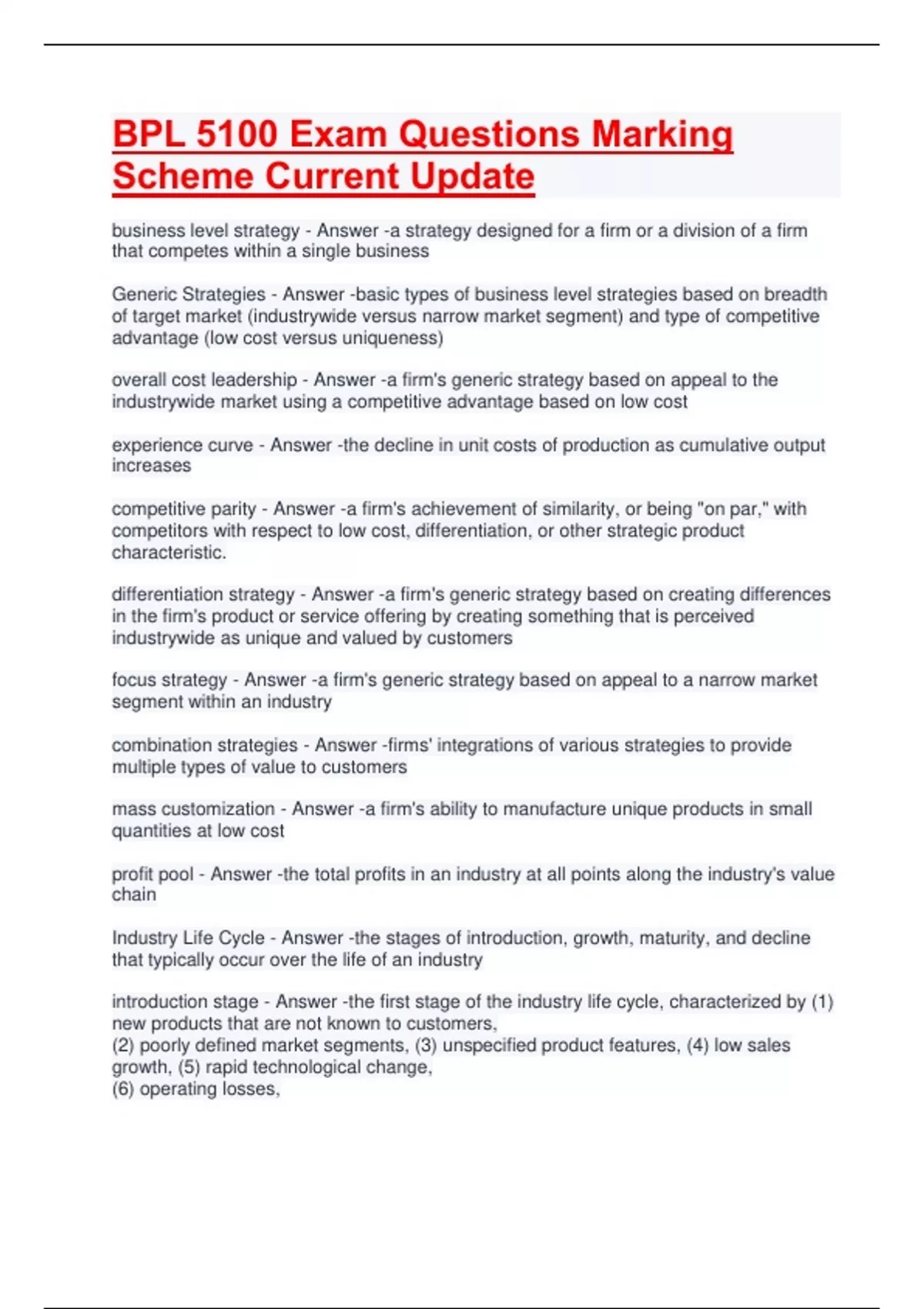 BPL 5100 Exam Questions Marking Scheme Current Update

business level strategy - Answer -a strategy designed for a firm or a division of a firm that competes within a single business

Generic Strategies - Answer -basic types of business level strategies based on breadth of target market (industrywide versus narrow market segment) and type of competitive advantage (low cost versus uniqueness)

overall cost leadership - Answer -a firm's generic strategy based on appeal to the industrywide market using a competitive advantage based on low cost

experience curve - Answer -the decline in unit costs of production as cumulative output increases

competitive parity - Answer -a firm's achievement of similarity, or being "on par," with competitors with respect to low cost, differentiation, or other strategic product characteristic.

differentiation strategy - Answer -a firm's generic strategy based on creating differences in the firm's product or service offering by creating something that is perceived industrywide as unique and valued by customers

focus strategy - Answer -a firm's generic strategy based on appeal to a narrow market segment within an industry

combination strategies - Answer -firms' integrations of various strategies to provide multiple types of value to customers

mass customization - Answer -a firm's ability to manufacture unique products in small quantities at low cost

profit pool - Answer -the total profits in an industry at all points along the industry's value chain

Industry Life Cycle - Answer -the stages of introduction, growth, maturity, and decline that typically occur over the life of an industry

introduction stage - Answer -the first stage of the industry life cycle, characterized by (1) new products that are not known to customers,
(2) poorly defined market segments, (3) unspecified product features, (4) low sales growth, (5) rapid technological change,
(6) operating losses,